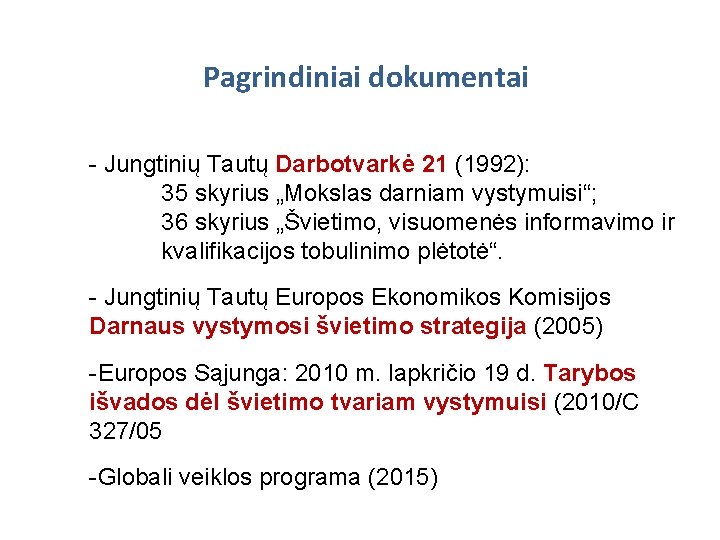 Pagrindiniai dokumentai

- Jungtinių Tautų Darbotvarkė 21 (1992):
35 skyrius „Mokslas darniam vystymuisi“;
36 skyrius „Švietimo, visuomenės informavimo ir kvalifikacijos tobulinimo plėtotė“.

- Jungtinių Tautų Europos Ekonomikos Komisijos Darnaus vystymosi švietimo strategija (2005)

-Europos Sąjunga: 2010 m. lapkričio 19 d. Tarybos išvados dėl švietimo tvariam vystymuisi (2010/C 327/05

-Globali veiklos programa (2015)